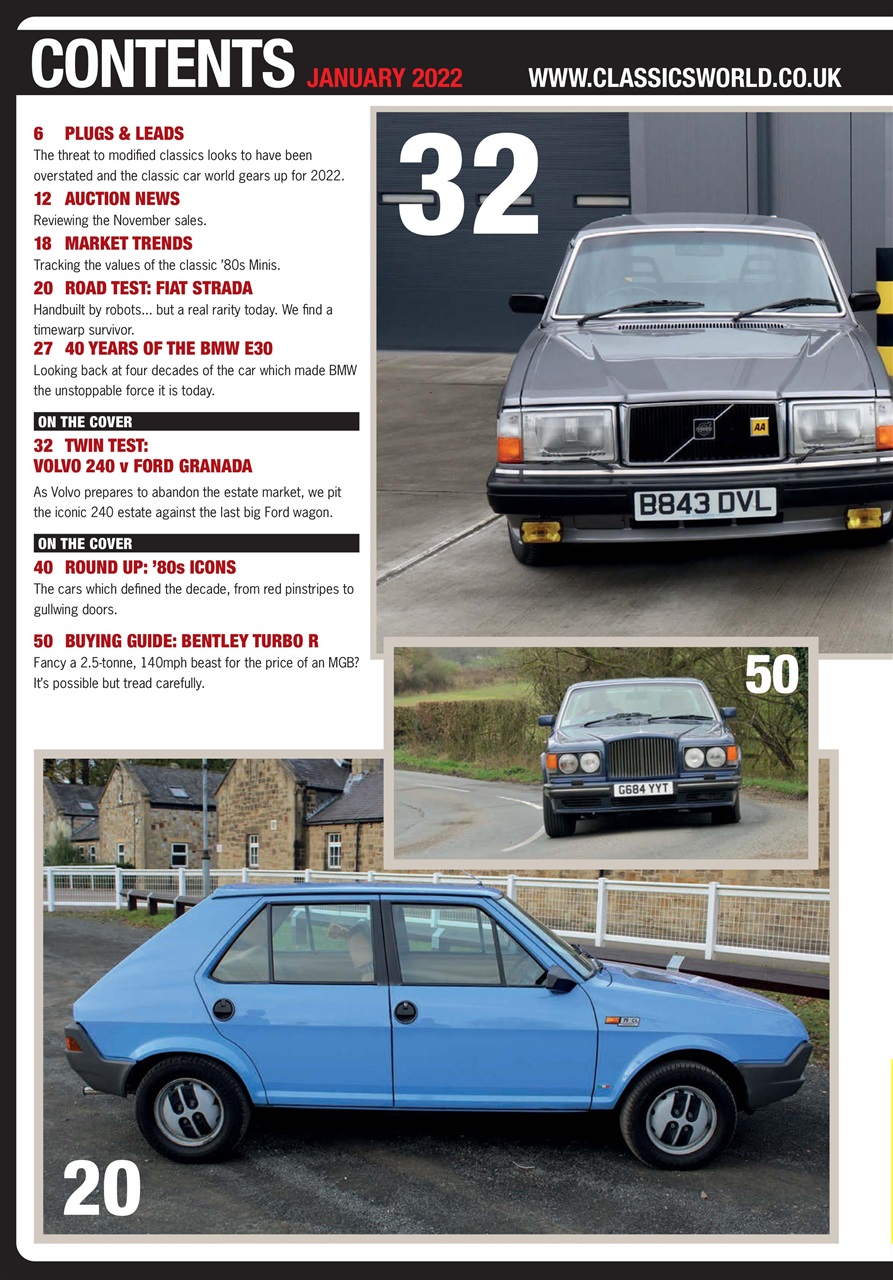 CONTENTS JANUARY 2022 WWW.CLASSICSWORLD.CO.UK

6 PLUGS & LEADS
The threat to modified classics looks to have been overstated and the classic car world gears up for 2022.

12 AUCTION NEWS
Reviewing the November sales.

18 MARKET TRENDS
Tracking the values of the classic '80s Minis.

20 ROAD TEST: FIAT STRADA
Handbuilt by robots... but a real rarity today. We find a timewarp survivor.

27 40 YEARS OF THE BMW E30
Looking back at four decades of the car which made BMW the unstoppable force it is today.

ON THE COVER
32 TWIN TEST: VOLVO 240 v FORD GRANADA
As Volvo prepares to abandon the estate market, we pit the iconic 240 estate against the last big Ford wagon.

ON THE COVER
40 ROUND UP: '80s ICONS
The cars which defined the decade, from red pinstripes to gullwing doors.

50 BUYING GUIDE: BENTLEY TURBO R
Fancy a 2.5-tonne, 140mph beast for the price of an MGB? It's possible but tread carefully.

32

AA

B843 DVL

50

G684 YYT

20